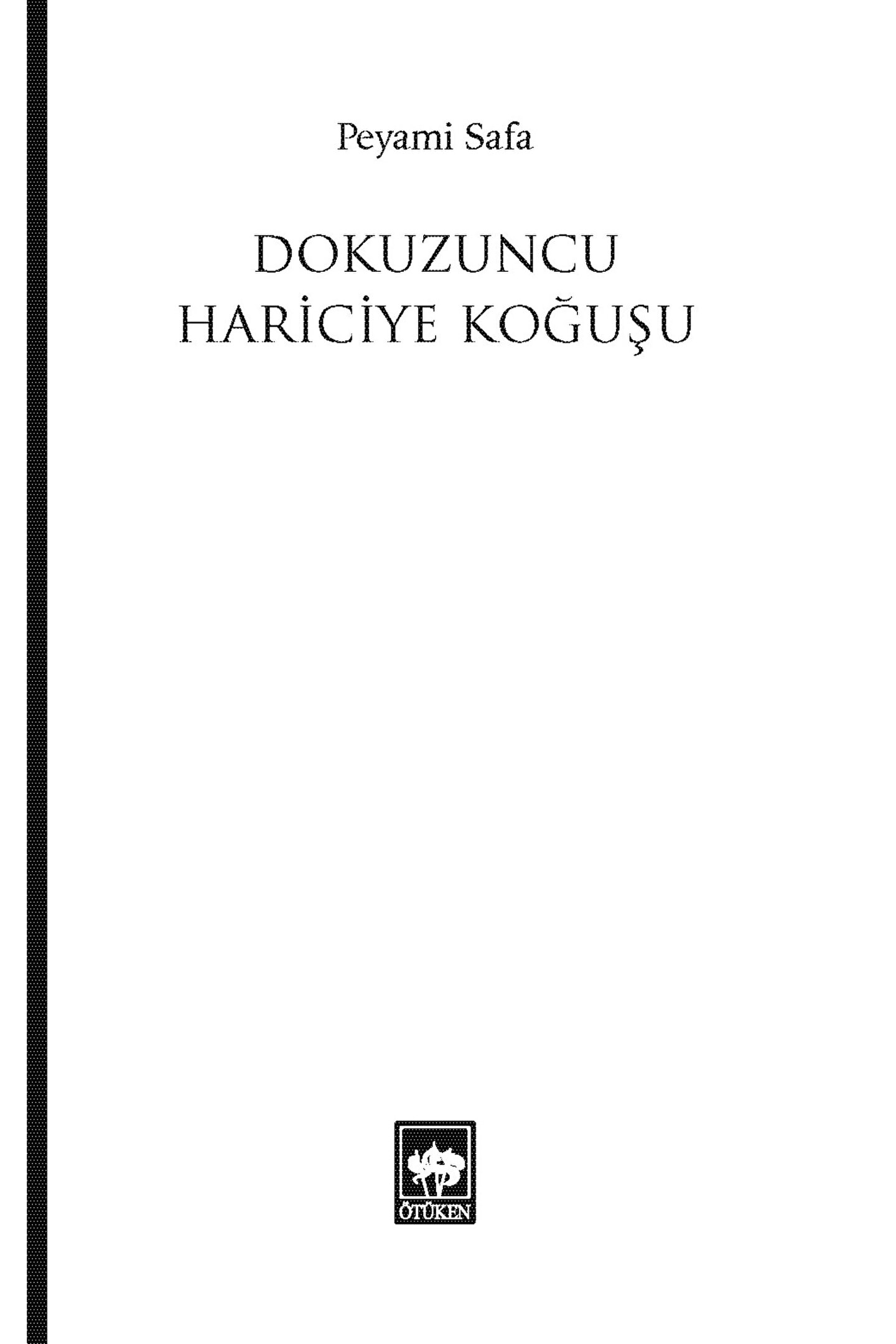 Peyami Safa

DOKUZUNCU HARİCİYE KOĞUŞU

ÖTÜKEN